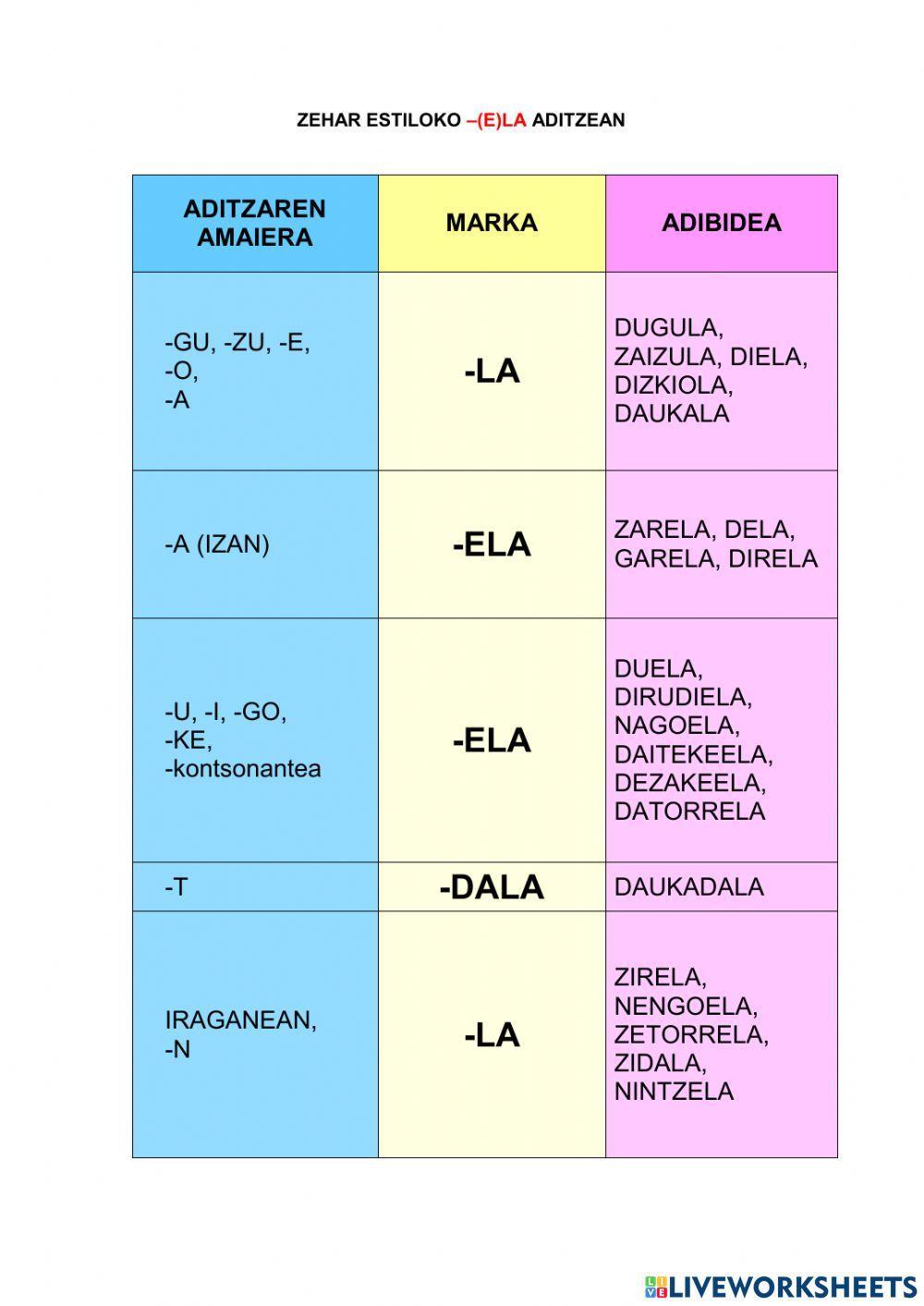 ZEHAR ESTILOKO –(E)LA ADITZEAN

| ADITZAREN AMAIERA | MARKA | ADIBIDEA |
|---|---|---|
| -GU, -ZU, -E, -O, -A | -LA | DUGULA, ZAIZULA, DIELA, DIZKIOLA, DAUKALA |
| -A (IZAN) | -ELA | ZARELA, DELA, GARELA, DIRELA |
| -U, -I, -GO, -KE, -kontsonantea | -ELA | DUELA, DIRUDIELA, NAGOELA, DAITEKEELA, DEZAKEELA, DATORRELA |
| -T | -DALA | DAUKADALA |
| IRAGANEAN, -N | -LA | ZIRELA, NENGOELA, ZETORRELA, ZIDALA, NINTZELA |

LIVEWORKSHEETS